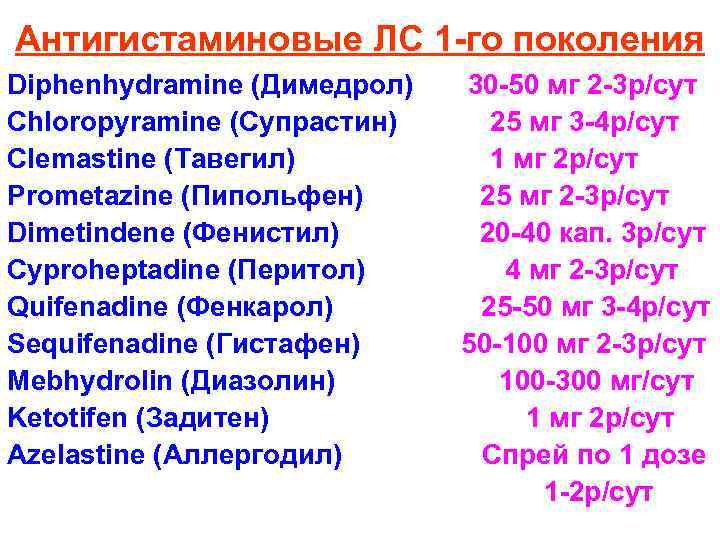 Антигистаминовые ЛС 1-го поколения

Diphenhydramine (Димедрол) 30-50 мг 2-3р/сут
Chloropyramine (Супрастин) 25 мг 3-4р/сут
Clemastine (Тавегил) 1 мг 2р/сут
Prometazine (Пипольфен) 25 мг 2-3р/сут
Dimetindene (Фенистил) 20-40 кап. 3р/сут
Cyproheptadine (Перитол) 4 мг 2-3р/сут
Quifenadine (Фенкарол) 25-50 мг 3-4р/сут
Sequifenadine (Гистафен) 50-100 мг 2-3р/сут
Mebhydrolin (Диазолин) 100-300 мг/сут
Ketotifen (Задитен) 1 мг 2р/сут
Azelastine (Аллергодил) Спрей по 1 дозе 1-2р/сут